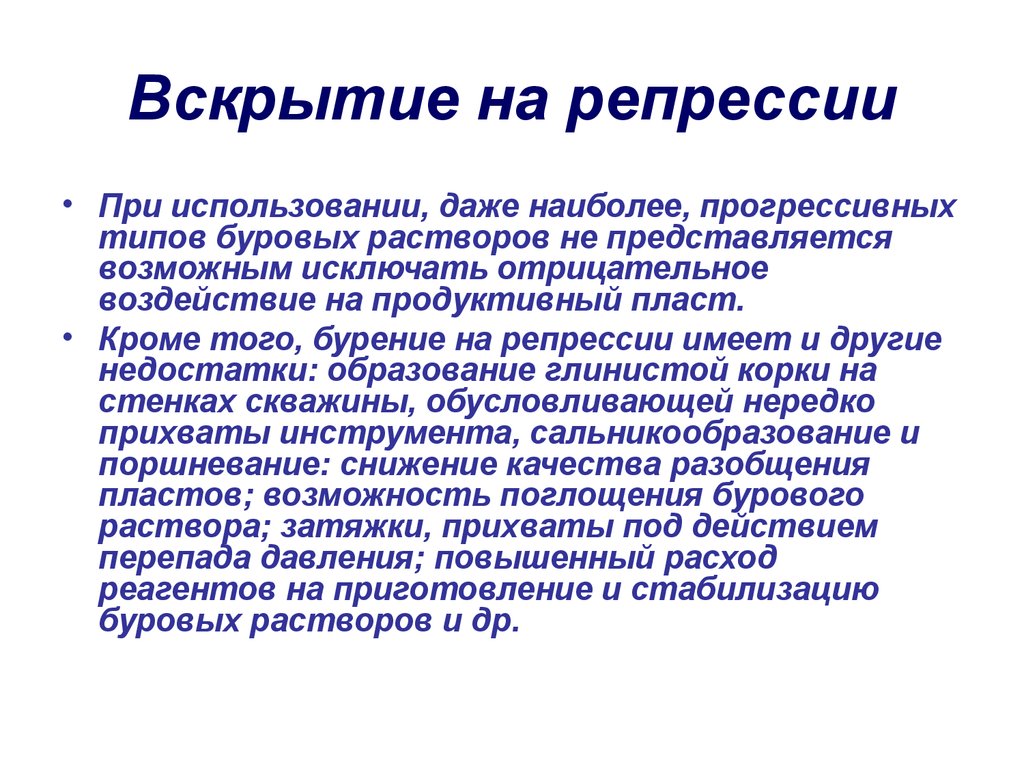 Вскрытие на репрессии

• При использовании, даже наиболее, прогрессивных типов буровых растворов не представляется возможным исключать отрицательное воздействие на продуктивный пласт.
• Кроме того, бурение на репрессии имеет и другие недостатки: образование глинистой корки на стенках скважины, обусловливающей нередко прихваты инструмента, сальникообразование и поршневание: снижение качества разобщения пластов; возможность поглощения бурового раствора; затяжки, прихваты под действием перепада давления; повышенный расход реагентов на приготовление и стабилизацию буровых растворов и др.